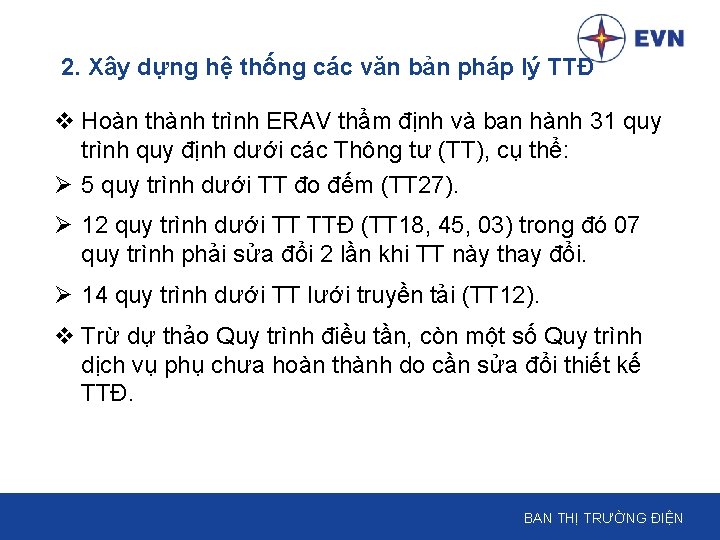 EVN

2. Xây dựng hệ thống các văn bản pháp lý TTĐ

❖ Hoàn thành trình ERAV thẩm định và ban hành 31 quy trình quy định dưới các Thông tư (TT), cụ thể:

➢ 5 quy trình dưới TT đo đếm (TT27).

➢ 12 quy trình dưới TT TTĐ (TT18, 45, 03) trong đó 07 quy trình phải sửa đổi 2 lần khi TT này thay đổi.

➢ 14 quy trình dưới TT lưới truyền tải (TT12).

❖ Trừ dự thảo Quy trình điều tần, còn một số Quy trình dịch vụ phụ chưa hoàn thành do cần sửa đổi thiết kế TTĐ.

BAN THỊ TRƯỜNG ĐIỆN